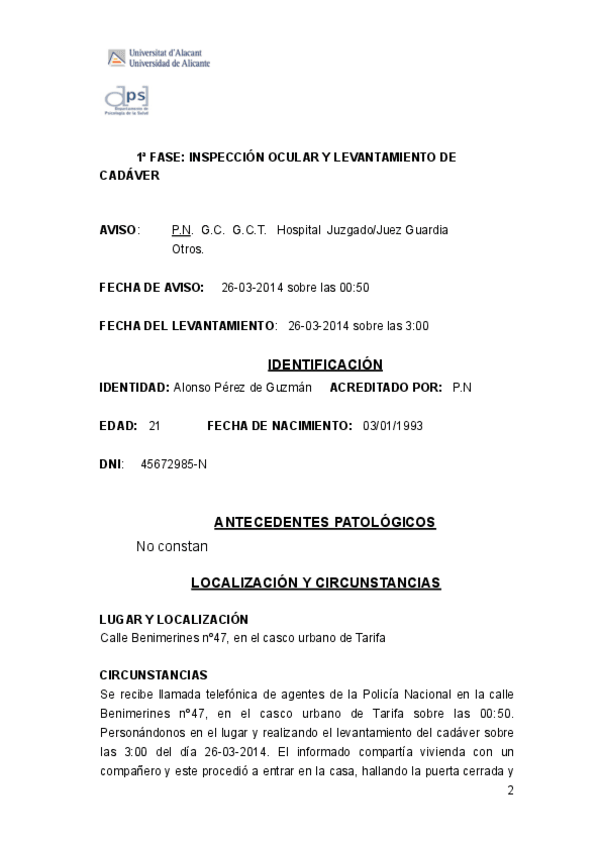 Universitat d'Alacant
Universidad de Alicante

dps
Departamento de Psicología de la Salud

1ª FASE: INSPECCIÓN OCULAR Y LEVANTAMIENTO DE CADÁVER

AVISO: P.N. G.C. G.C.T. Hospital Juzgado/Juez Guardia Otros.

FECHA DE AVISO: 26-03-2014 sobre las 00:50

FECHA DEL LEVANTAMIENTO: 26-03-2014 sobre las 3:00

IDENTIFICACIÓN

IDENTIDAD: Alonso Pérez de Guzmán ACREDITADO POR: P.N

EDAD: 21 FECHA DE NACIMIENTO: 03/01/1993

DNI: 45672985-N

ANTECEDENTES PATOLÓGICOS

No constan

LOCALIZACIÓN Y CIRCUNSTANCIAS

LUGAR Y LOCALIZACIÓN
Calle Benimerines nº47, en el casco urbano de Tarifa

CIRCUNSTANCIAS
Se recibe llamada telefónica de agentes de la Policía Nacional en la calle Benimerines nº47, en el casco urbano de Tarifa sobre las 00:50. Personándonos en el lugar y realizando el levantamiento del cadáver sobre las 3:00 del día 26-03-2014. El informado compartía vivienda con un compañero y este procedió a entrar en la casa, hallando la puerta cerrada y

2